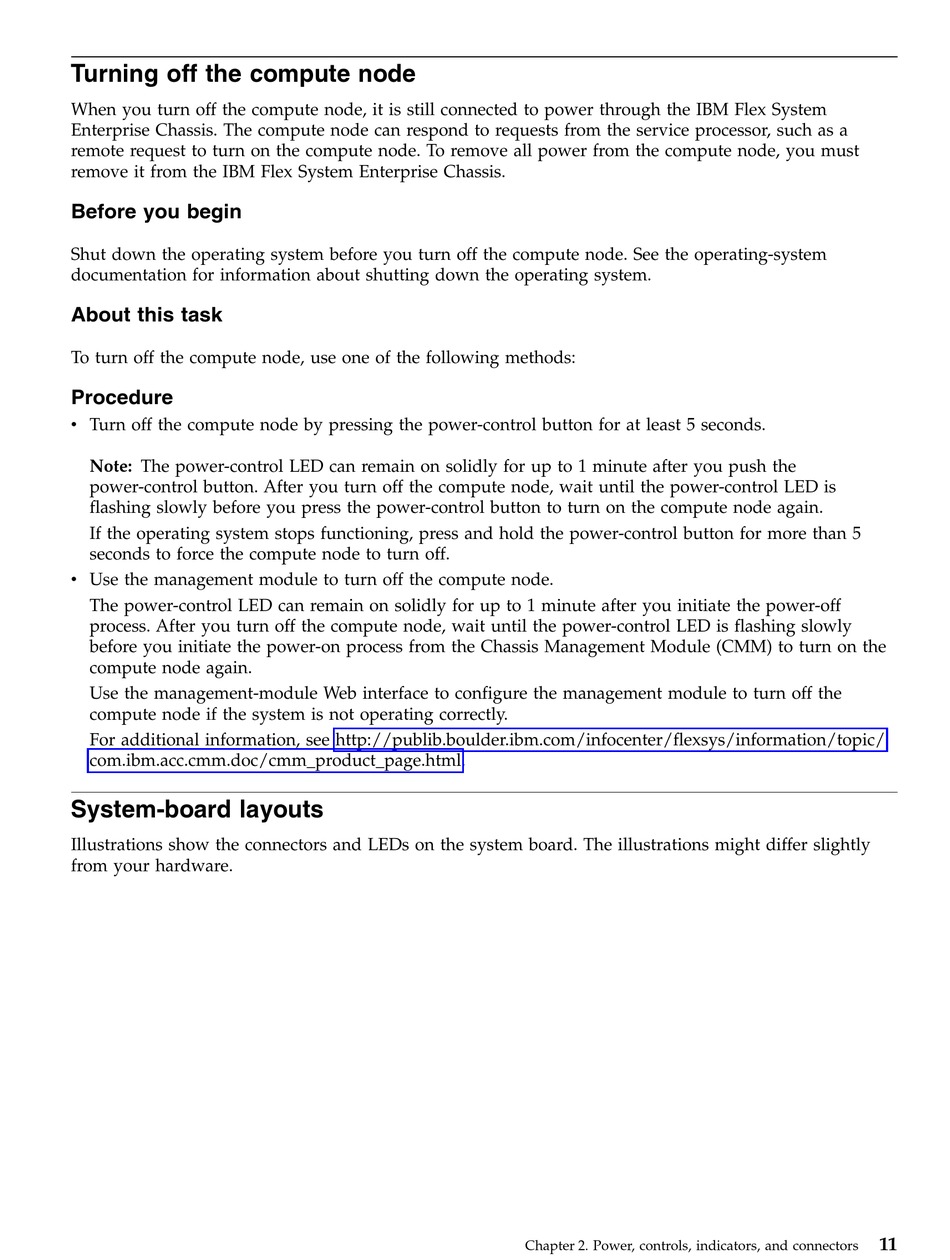 Turning off the compute node

When you turn off the compute node, it is still connected to power through the IBM Flex System Enterprise Chassis. The compute node can respond to requests from the service processor, such as a remote request to turn on the compute node. To remove all power from the compute node, you must remove it from the IBM Flex System Enterprise Chassis.

Before you begin

Shut down the operating system before you turn off the compute node. See the operating-system documentation for information about shutting down the operating system.

About this task

To turn off the compute node, use one of the following methods:

Procedure

• Turn off the compute node by pressing the power-control button for at least 5 seconds.

Note: The power-control LED can remain on solidly for up to 1 minute after you push the power-control button. After you turn off the compute node, wait until the power-control LED is flashing slowly before you press the power-control button to turn on the compute node again.

If the operating system stops functioning, press and hold the power-control button for more than 5 seconds to force the compute node to turn off.

• Use the management module to turn off the compute node.

The power-control LED can remain on solidly for up to 1 minute after you initiate the power-off process. After you turn off the compute node, wait until the power-control LED is flashing slowly before you initiate the power-on process from the Chassis Management Module (CMM) to turn on the compute node again.

Use the management-module Web interface to configure the management module to turn off the compute node if the system is not operating correctly.

For additional information, see http://publib.boulder.ibm.com/infocenter/flexsys/information/topic/com.ibm.acc.cmm.doc/cmm_product_page.html.

System-board layouts

Illustrations show the connectors and LEDs on the system board. The illustrations might differ slightly from your hardware.

Chapter 2. Power, controls, indicators, and connectors 11